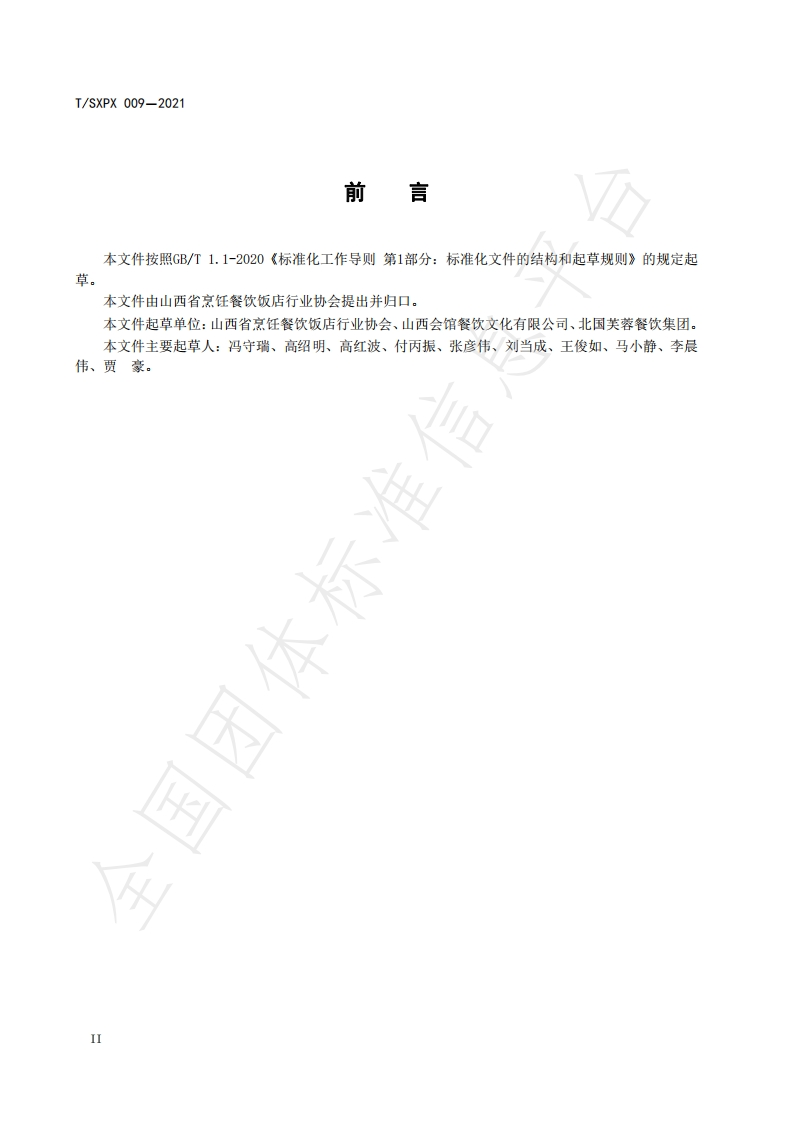 T/SXPX 009—2021

前　言

本文件按照GB/T 1.1-2020《标准化工作导则 第1部分：标准化文件的结构和起草规则》的规定起草。

本文件由山西省烹饪餐饮饭店行业协会提出并归口。

本文件起草单位：山西省烹饪餐饮饭店行业协会、山西会馆餐饮文化有限公司、北国芙蓉餐饮集团。

本文件主要起草人：冯守瑞、高绍明、高红波、付丙振、张彦伟、刘当成、王俊如、马小静、李晨伟、贾　豪。

全国团体标准信息平台

II